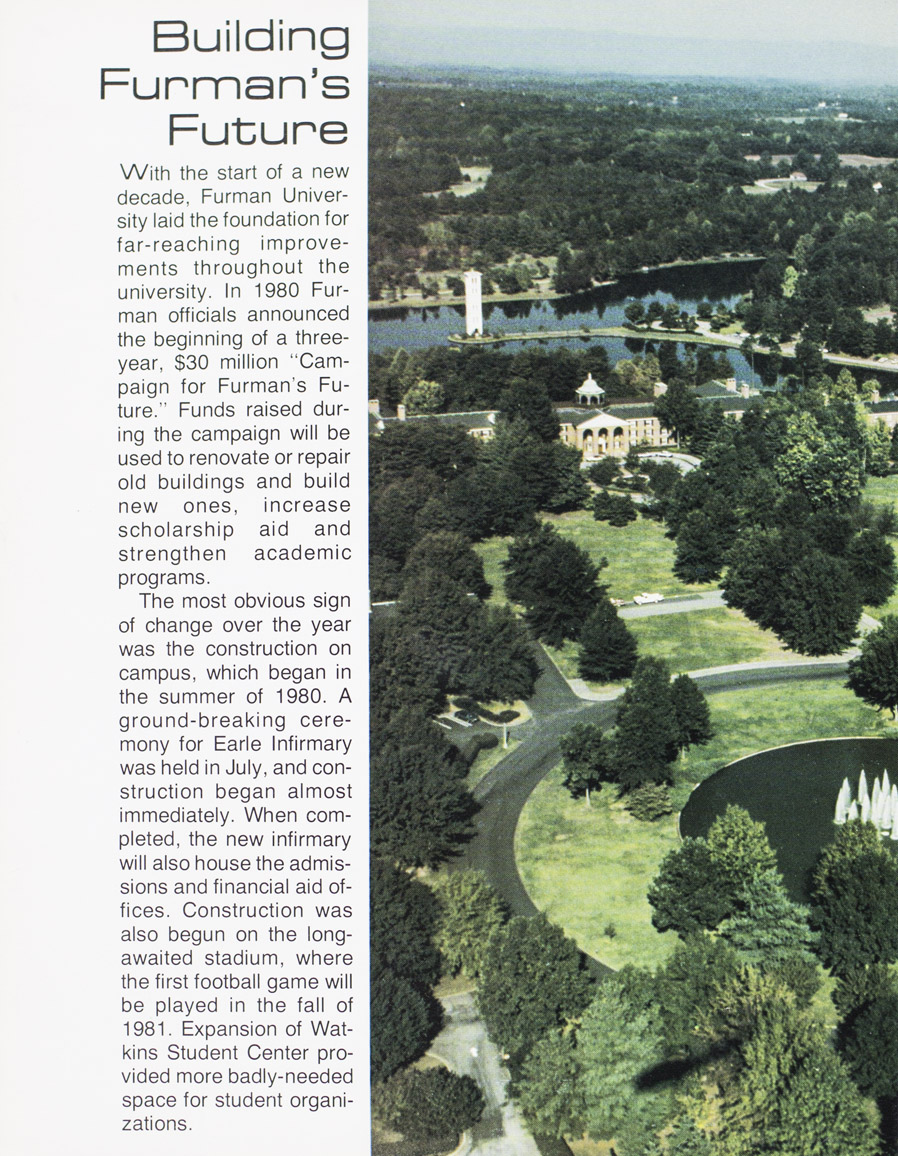 Building Furman's Future

With the start of a new decade, Furman University laid the foundation for far-reaching improvements throughout the university. In 1980 Furman officials announced the beginning of a three-year, $30 million "Campaign for Furman's Future." Funds raised during the campaign will be used to renovate or repair old buildings and build new ones, increase scholarship aid and strengthen academic programs.

The most obvious sign of change over the year was the construction on campus, which began in the summer of 1980. A ground-breaking ceremony for Earle Infirmary was held in July, and construction began almost immediately. When completed, the new infirmary will also house the admissions and financial aid offices. Construction was also begun on the long-awaited stadium, where the first football game will be played in the fall of 1981. Expansion of Watkins Student Center provided more badly-needed space for student organizations.